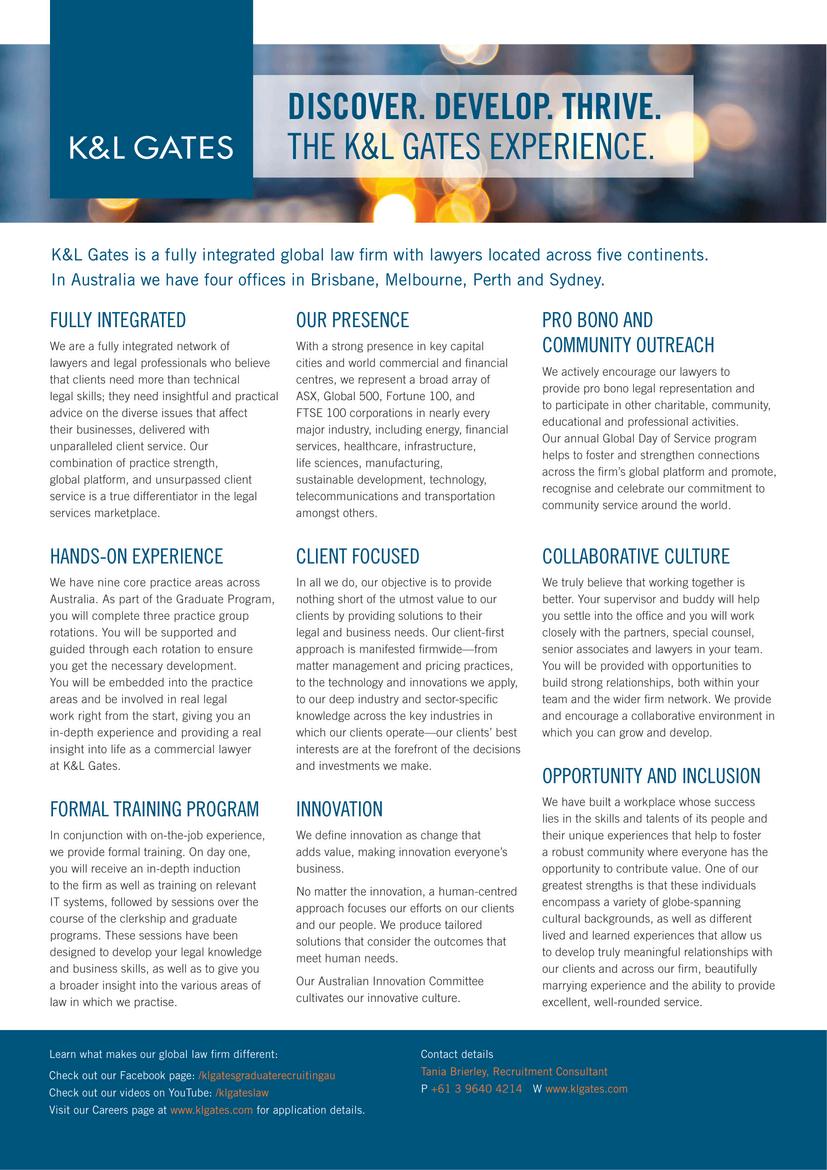 K&L GATES

DISCOVER. DEVELOP. THRIVE.
THE K&L GATES EXPERIENCE.

K&L Gates is a fully integrated global law firm with lawyers located across five continents. In Australia we have four offices in Brisbane, Melbourne, Perth and Sydney.

FULLY INTEGRATED

We are a fully integrated network of lawyers and legal professionals who believe that clients need more than technical legal skills; they need insightful and practical advice on the diverse issues that affect their businesses, delivered with unparalleled client service. Our combination of practice strength, global platform, and unsurpassed client service is a true differentiator in the legal services marketplace.

HANDS-ON EXPERIENCE

We have nine core practice areas across Australia. As part of the Graduate Program, you will complete three practice group rotations. You will be supported and guided through each rotation to ensure you get the necessary development. You will be embedded into the practice areas and be involved in real legal work right from the start, giving you an in-depth experience and providing a real insight into life as a commercial lawyer at K&L Gates.

FORMAL TRAINING PROGRAM

In conjunction with on-the-job experience, we provide formal training. On day one, you will receive an in-depth induction to the firm as well as training on relevant IT systems, followed by sessions over the course of the clerkship and graduate programs. These sessions have been designed to develop your legal knowledge and business skills, as well as to give you a broader insight into the various areas of law in which we practise.

OUR PRESENCE

With a strong presence in key capital cities and world commercial and financial centres, we represent a broad array of ASX, Global 500, Fortune 100, and FTSE 100 corporations in nearly every major industry, including energy, financial services, healthcare, infrastructure, life sciences, manufacturing, sustainable development, technology, telecommunications and transportation amongst others.

CLIENT FOCUSED

In all we do, our objective is to provide nothing short of the utmost value to our clients by providing solutions to their legal and business needs. Our client-first approach is manifested firmwide—from matter management and pricing practices, to the technology and innovations we apply, to our deep industry and sector-specific knowledge across the key industries in which our clients operate—our clients' best interests are at the forefront of the decisions and investments we make.

INNOVATION

We define innovation as change that adds value, making innovation everyone's business.

No matter the innovation, a human-centred approach focuses our efforts on our clients and our people. We produce tailored solutions that consider the outcomes that meet human needs.

Our Australian Innovation Committee cultivates our innovative culture.

PRO BONO AND COMMUNITY OUTREACH

We actively encourage our lawyers to provide pro bono legal representation and to participate in other charitable, community, educational and professional activities. Our annual Global Day of Service program helps to foster and strengthen connections across the firm's global platform and promote, recognise and celebrate our commitment to community service around the world.

COLLABORATIVE CULTURE

We truly believe that working together is better. Your supervisor and buddy will help you settle into the office and you will work closely with the partners, special counsel, senior associates and lawyers in your team. You will be provided with opportunities to build strong relationships, both within your team and the wider firm network. We provide and encourage a collaborative environment in which you can grow and develop.

OPPORTUNITY AND INCLUSION

We have built a workplace whose success lies in the skills and talents of its people and their unique experiences that help to foster a robust community where everyone has the opportunity to contribute value. One of our greatest strengths is that these individuals encompass a variety of globe-spanning cultural backgrounds, as well as different lived and learned experiences that allow us to develop truly meaningful relationships with our clients and across our firm, beautifully marrying experience and the ability to provide excellent, well-rounded service.

Learn what makes our global law firm different:
Check out our Facebook page: /klgatesgraduaterecruitingau
Check out our videos on YouTube: /klgateslaw
Visit our Careers page at www.klgates.com for application details.

Contact details
Tania Brierley, Recruitment Consultant
P +61 3 9640 4214 W www.klgates.com